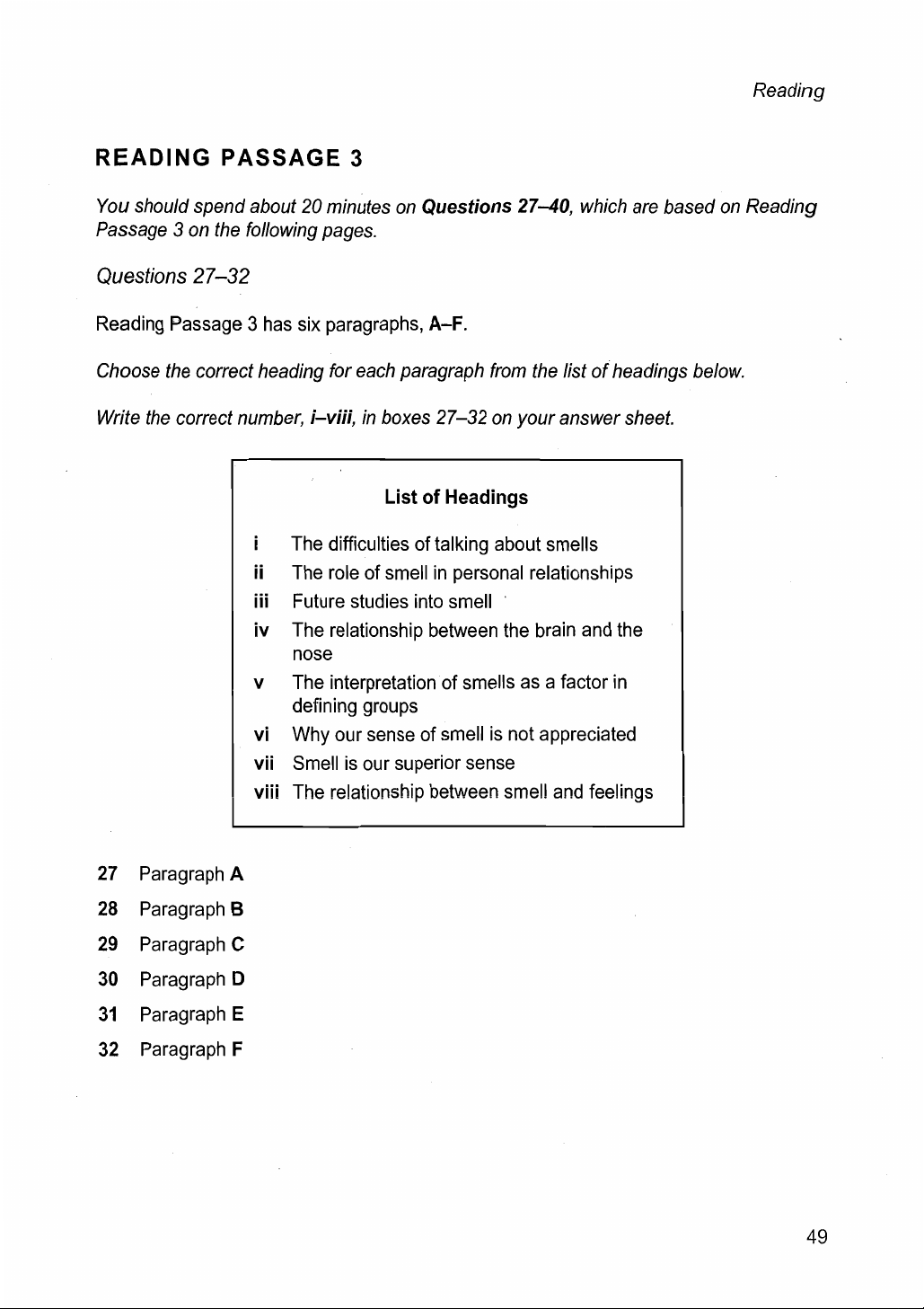 Reading

READING PASSAGE 3

You should spend about 20 minutes on Questions 27–40, which are based on Reading Passage 3 on the following pages.

Questions 27–32

Reading Passage 3 has six paragraphs, A–F.

Choose the correct heading for each paragraph from the list of headings below.

Write the correct number, i–viii, in boxes 27–32 on your answer sheet.

List of Headings

i The difficulties of talking about smells
ii The role of smell in personal relationships
iii Future studies into smell
iv The relationship between the brain and the nose
v The interpretation of smells as a factor in defining groups
vi Why our sense of smell is not appreciated
vii Smell is our superior sense
viii The relationship between smell and feelings

27 Paragraph A
28 Paragraph B
29 Paragraph C
30 Paragraph D
31 Paragraph E
32 Paragraph F

49